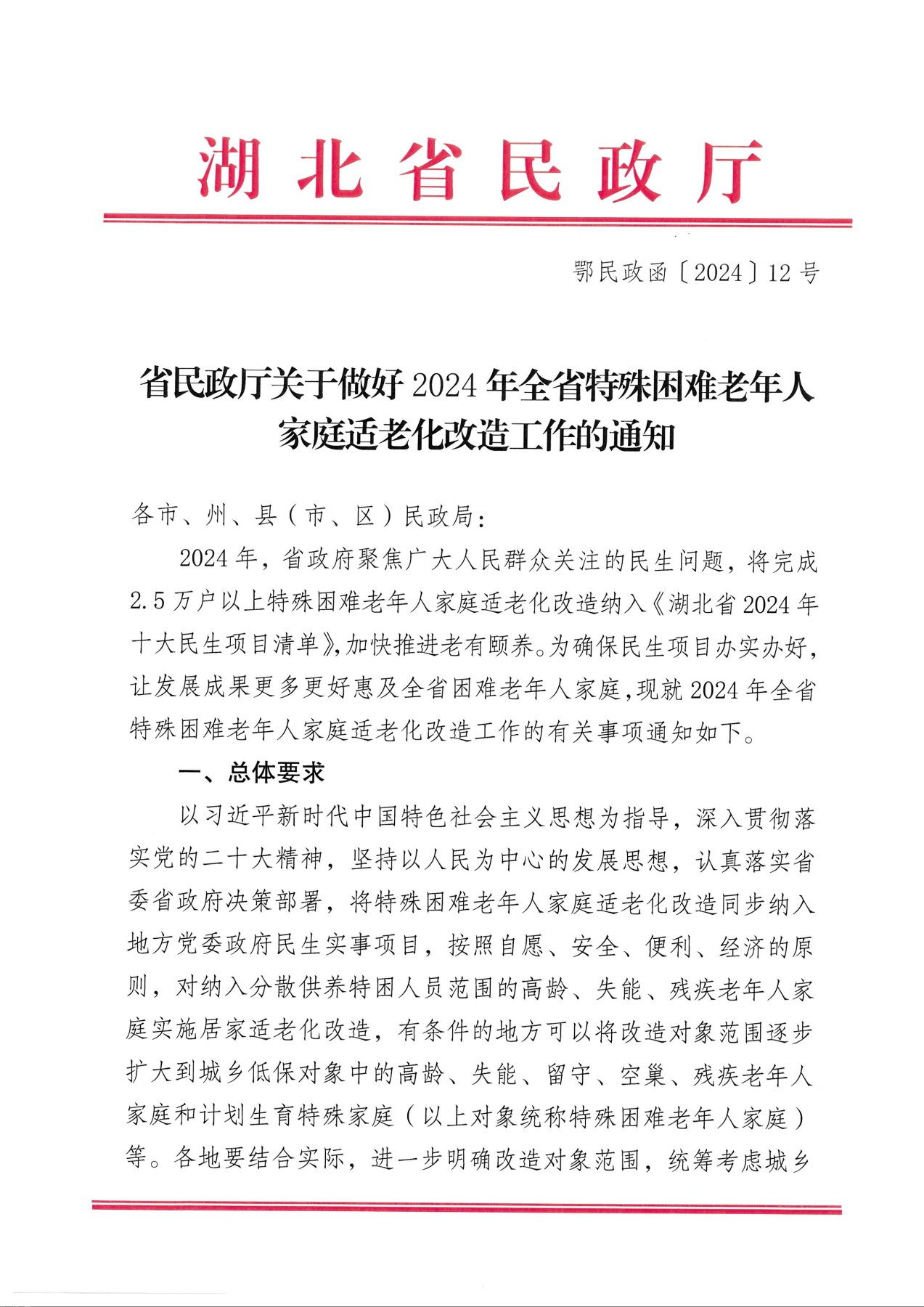 湖北省民政厅

鄂民政函〔2024〕12号

省民政厅关于做好2024年全省特殊困难老年人家庭适老化改造工作的通知

各市、州、县（市、区）民政局：

2024年，省政府聚焦广大人民群众关注的民生问题，将完成2.5万户以上特殊困难老年人家庭适老化改造纳入《湖北省2024年十大民生项目清单》,加快推进老有颐养。为确保民生项目办实办好，让发展成果更多更好惠及全省困难老年人家庭,现就2024年全省特殊困难老年人家庭适老化改造工作的有关事项通知如下。

一、总体要求

以习近平新时代中国特色社会主义思想为指导，深入贯彻落实党的二十大精神，坚持以人民为中心的发展思想，认真落实省委省政府决策部署，将特殊困难老年人家庭适老化改造同步纳入地方党委政府民生实事项目，按照自愿、安全、便利、经济的原则，对纳入分散供养特困人员范围的高龄、失能、残疾老年人家庭实施居家适老化改造，有条件的地方可以将改造对象范围逐步扩大到城乡低保对象中的高龄、失能、留守、空巢、残疾老年人家庭和计划生育特殊家庭（以上对象统称特殊困难老年人家庭）等。各地要结合实际，进一步明确改造对象范围，统筹考虑城乡